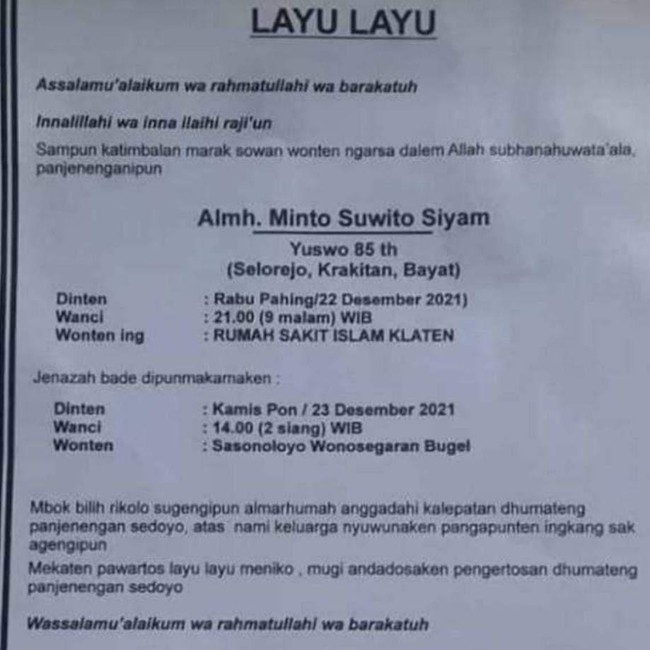 LAYU LAYU

Assalamu'alaikum wa rahmatullahi wa barakatuh

Innalillahi wa inna ilaihi raji'un

Sampun katimbalan marak sowan wonten ngarsa dalem Allah subhanahuwata'ala, panjenenganipun

Almh. Minto Suwito Siyam

Yuswo 85 th
(Selorejo, Krakitan, Bayat)

Dinten : Rabu Pahing/22 Desember 2021)
Wanci : 21.00 (9 malam) WIB
Wonten ing : RUMAH SAKIT ISLAM KLATEN

Jenazah bade dipunmakamaken :

Dinten : Kamis Pon / 23 Desember 2021
Wanci : 14.00 (2 siang) WIB
Wonten : Sasonoloyo Wonosegaran Bugel

Mbok bilih rikolo sugengipun almarhumah anggadahi kalepatan dhumateng panjenengan sedoyo, atas nami keluarga nyuwunaken pangapunten ingkang sak agengipun

Mekaten pawartos layu layu meniko , mugi andadosaken pengertosan dhumateng panjenengan sedoyo

Wassalamu'alaikum wa rahmatullahi wa barakatuh